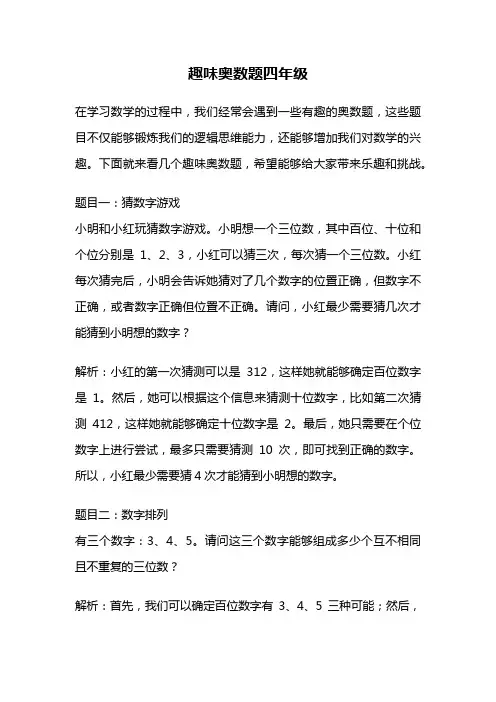 趣味奥数题四年级

在学习数学的过程中，我们经常会遇到一些有趣的奥数题，这些题目不仅能够锻炼我们的逻辑思维能力，还能够增加我们对数学的兴趣。下面就来看几个趣味奥数题，希望能够给大家带来乐趣和挑战。

题目一：猜数字游戏
小明和小红玩猜数字游戏。小明想一个三位数，其中百位、十位和个位分别是 1、2、3，小红可以猜三次，每次猜一个三位数。小红每次猜完后，小明会告诉她猜对了几个数字的位置正确，但数字不正确，或者数字正确但位置不正确。请问，小红最少需要猜几次才能猜到小明想的数字？

解析：小红的第一次猜测可以是 312，这样她就能够确定百位数字是 1。然后，她可以根据这个信息来猜测十位数字，比如第二次猜测 412，这样她就能够确定十位数字是 2。最后，她只需要在个位数字上进行尝试，最多只需要猜测 10 次，即可找到正确的数字。所以，小红最少需要猜 4 次才能猜到小明想的数字。

题目二：数字排列
有三个数字：3、4、5。请问这三个数字能够组成多少个互不相同且不重复的三位数？

解析：首先，我们可以确定百位数字有 3、4、5 三种可能；然后，